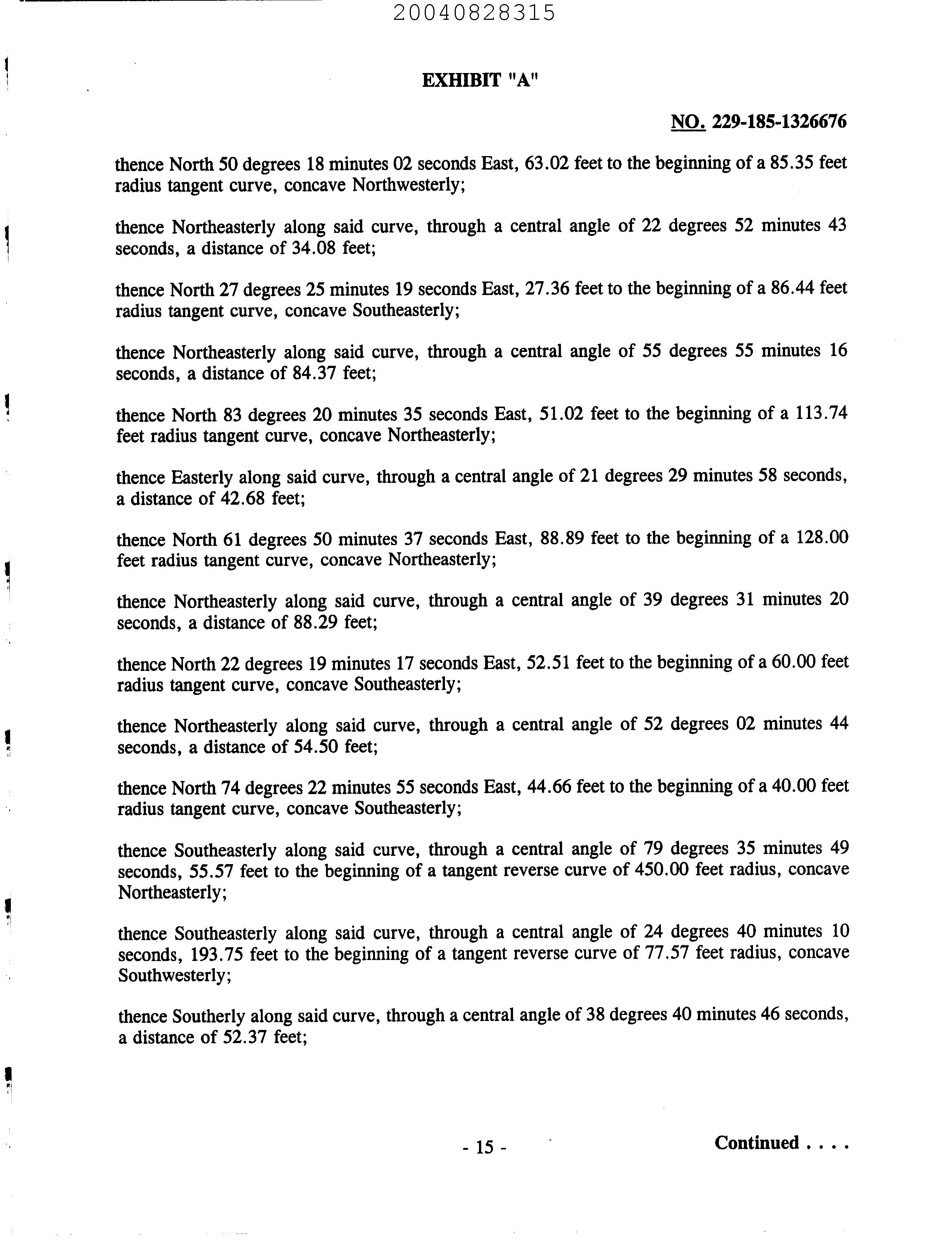 20040828315

EXHIBIT "A"

NO. 229-185-1326676

thence North 50 degrees 18 minutes 02 seconds East, 63.02 feet to the beginning of a 85.35 feet radius tangent curve, concave Northwesterly;

thence Northeasterly along said curve, through a central angle of 22 degrees 52 minutes 43 seconds, a distance of 34.08 feet;

thence North 27 degrees 25 minutes 19 seconds East, 27.36 feet to the beginning of a 86.44 feet radius tangent curve, concave Southeasterly;

thence Northeasterly along said curve, through a central angle of 55 degrees 55 minutes 16 seconds, a distance of 84.37 feet;

thence North 83 degrees 20 minutes 35 seconds East, 51.02 feet to the beginning of a 113.74 feet radius tangent curve, concave Northeasterly;

thence Easterly along said curve, through a central angle of 21 degrees 29 minutes 58 seconds, a distance of 42.68 feet;

thence North 61 degrees 50 minutes 37 seconds East, 88.89 feet to the beginning of a 128.00 feet radius tangent curve, concave Northeasterly;

thence Northeasterly along said curve, through a central angle of 39 degrees 31 minutes 20 seconds, a distance of 88.29 feet;

thence North 22 degrees 19 minutes 17 seconds East, 52.51 feet to the beginning of a 60.00 feet radius tangent curve, concave Southeasterly;

thence Northeasterly along said curve, through a central angle of 52 degrees 02 minutes 44 seconds, a distance of 54.50 feet;

thence North 74 degrees 22 minutes 55 seconds East, 44.66 feet to the beginning of a 40.00 feet radius tangent curve, concave Southeasterly;

thence Southeasterly along said curve, through a central angle of 79 degrees 35 minutes 49 seconds, 55.57 feet to the beginning of a tangent reverse curve of 450.00 feet radius, concave Northeasterly;

thence Southeasterly along said curve, through a central angle of 24 degrees 40 minutes 10 seconds, 193.75 feet to the beginning of a tangent reverse curve of 77.57 feet radius, concave Southwesterly;

thence Southerly along said curve, through a central angle of 38 degrees 40 minutes 46 seconds, a distance of 52.37 feet;

- 15 -

Continued . . . .